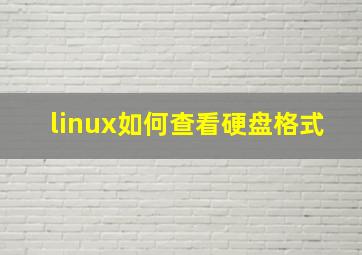 linux如何查看硬盘格式